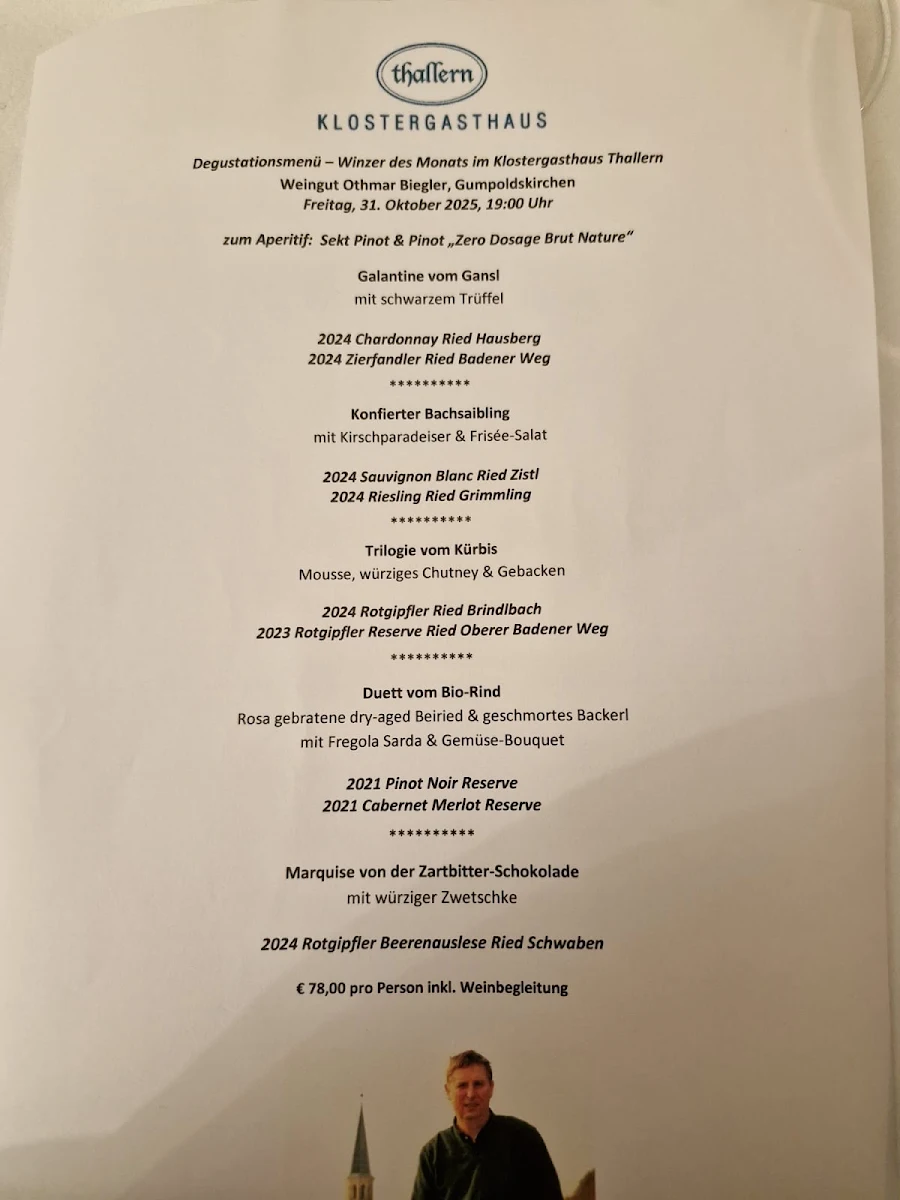 thallern

KLOSTERGASTHAUS

Degustationsmenü – Winzer des Monats im Klostergasthaus Thallern
Weingut Othmar Biegler, Gumpoldskirchen
Freitag, 31. Oktober 2025, 19:00 Uhr

zum Aperitif: Sekt Pinot & Pinot „Zero Dosage Brut Nature"

Galantine vom Gansl
mit schwarzem Trüffel

2024 Chardonnay Ried Hausberg
2024 Zierfandler Ried Badener Weg

**********

Konfierter Bachsaibling
mit Kirschparadeiser & Frisée-Salat

2024 Sauvignon Blanc Ried Zistl
2024 Riesling Ried Grimmling

**********

Trilogie vom Kürbis
Mousse, würziges Chutney & Gebacken

2024 Rotgipfler Ried Brindlbach
2023 Rotgipfler Reserve Ried Oberer Badener Weg

**********

Duett vom Bio-Rind
Rosa gebratene dry-aged Beiried & geschmortes Backerl
mit Fregola Sarda & Gemüse-Bouquet

2021 Pinot Noir Reserve
2021 Cabernet Merlot Reserve

**********

Marquise von der Zartbitter-Schokolade
mit würziger Zwetschke

2024 Rotgipfler Beerenauslese Ried Schwaben

€ 78,00 pro Person inkl. Weinbegleitung